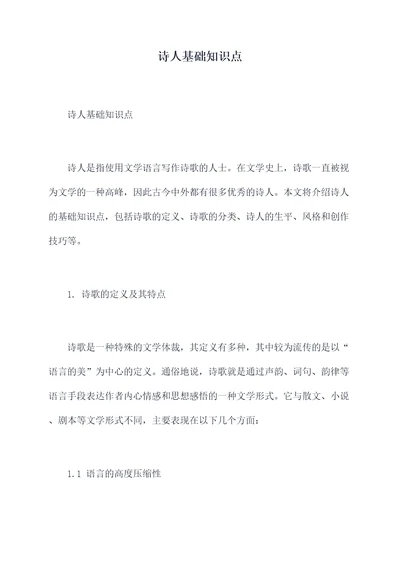 诗人基础知识点

诗人基础知识点

诗人是指使用文学语言写作诗歌的人士。在文学史上，诗歌一直被视为文学的一种高峰，因此古今中外都有很多优秀的诗人。本文将介绍诗人的基础知识点，包括诗歌的定义、诗歌的分类、诗人的生平、风格和创作技巧等。

1. 诗歌的定义及其特点

诗歌是一种特殊的文学体裁，其定义有多种，其中较为流传的是以“语言的美”为中心的定义。通俗地说，诗歌就是通过声韵、词句、韵律等语言手段表达作者内心情感和思想感悟的一种文学形式。它与散文、小说、剧本等文学形式不同，主要表现在以下几个方面：

1.1 语言的高度压缩性